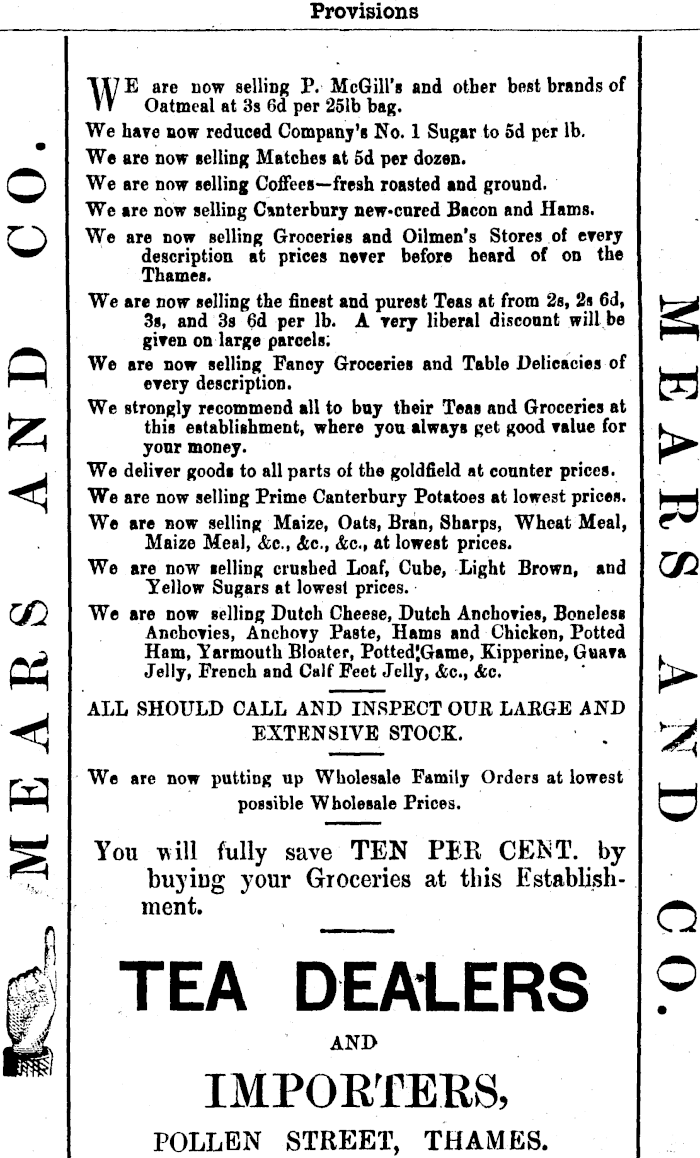 Provisions

MEARS AND CO.

WE are now selling P. McGill's and other best brands of Oatmeal at 3s 6d per 25lb bag.

We have now reduced Company's No. 1 Sugar to 5d per lb.

We are now selling Matches at 5d per dozen.

We are now selling Coffees—fresh roasted and ground.

We are now selling Canterbury new-cured Bacon and Hams.

We are now selling Groceries and Oilmen's Stores of every description at prices never before heard of on the Thames.

We are now selling the finest and purest Teas at from 2s, 2s 6d, 3s, and 3s 6d per lb. A very liberal discount will be given on large parcels.

We are now selling Fancy Groceries and Table Delicacies of every description.

We strongly recommend all to buy their Teas and Groceries at this establishment, where you always get good value for your money.

We deliver goods to all parts of the goldfield at counter prices.

We are now selling Prime Canterbury Potatoes at lowest prices.

We are now selling Maize, Oats, Bran, Sharps, Wheat Meal, Maize Meal, &c., &c., &c., at lowest prices.

We are now selling crushed Loaf, Cube, Light Brown, and Yellow Sugars at lowest prices.

We are now selling Dutch Cheese, Dutch Anchovies, Boneless Anchovies, Anchovy Paste, Hams and Chicken, Potted Ham, Yarmouth Bloater, Potted Game, Kipperine, Guava Jelly, French and Calf Feet Jelly, &c., &c.

ALL SHOULD CALL AND INSPECT OUR LARGE AND EXTENSIVE STOCK.

We are now putting up Wholesale Family Orders at lowest possible Wholesale Prices.

You will fully save TEN PER CENT. by buying your Groceries at this Establishment.

TEA DEALERS

AND

IMPORTERS,

POLLEN STREET, THAMES.

MEARS AND CO.